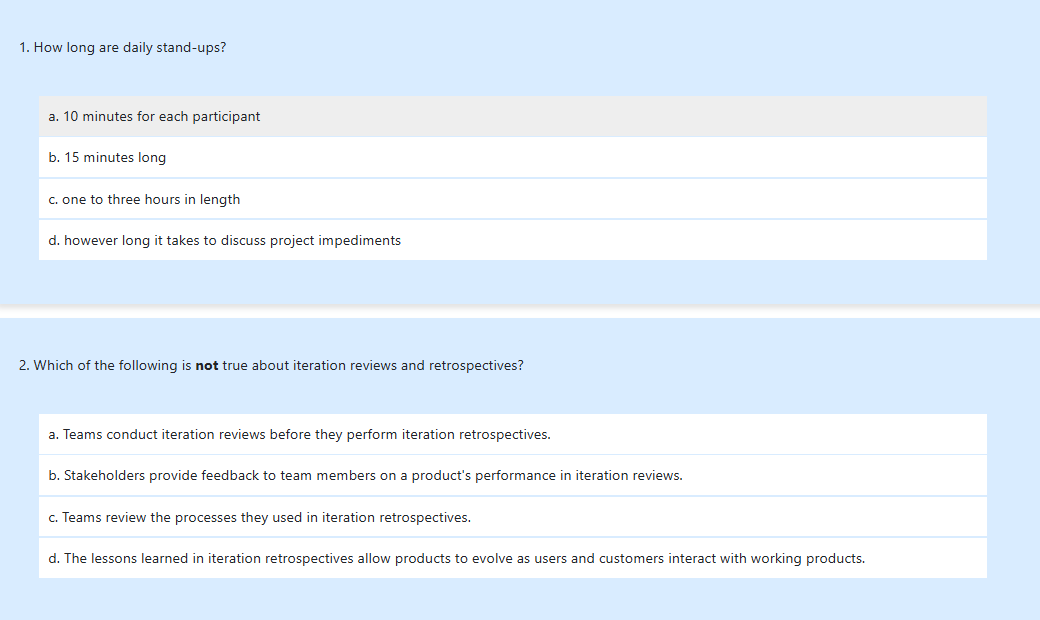 1. How long are daily stand-ups?

a. 10 minutes for each participant

b. 15 minutes long

c. one to three hours in length

d. however long it takes to discuss project impediments

2. Which of the following is **not** true about iteration reviews and retrospectives?

a. Teams conduct iteration reviews before they perform iteration retrospectives.

b. Stakeholders provide feedback to team members on a product's performance in iteration reviews.

c. Teams review the processes they used in iteration retrospectives.

d. The lessons learned in iteration retrospectives allow products to evolve as users and customers interact with working products.